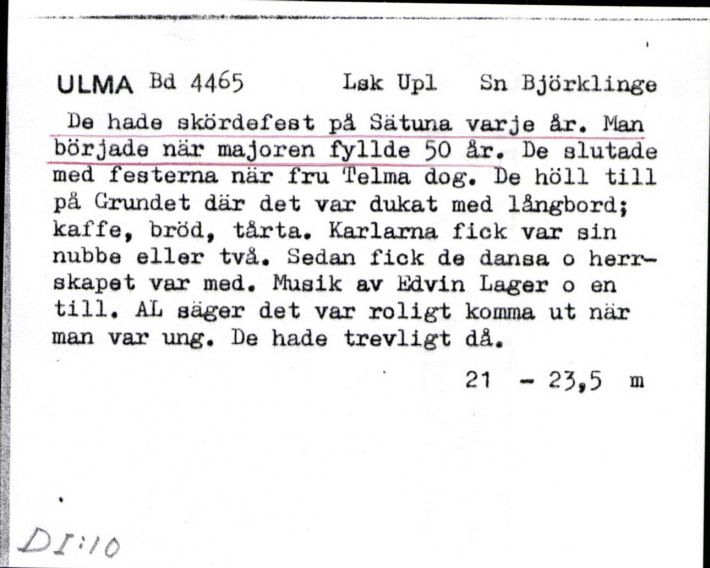 ULMA Bd 4465 Lsk Upl Sn Björklinge

De hade skördefest på Sätuna varje år. Man började när majoren fyllde 50 år. De slutade med festerna när fru Telma dog. De höll till på Grundet där det var dukat med långbord; kaffe, bröd, tårta. Karlarna fick var sin nubbe eller två. Sedan fick de dansa o herrskapet var med. Musik av Edvin Lager o en till. AL säger det var roligt komma ut när man var ung. De hade trevligt då.

21 - 23,5 m

DI:10